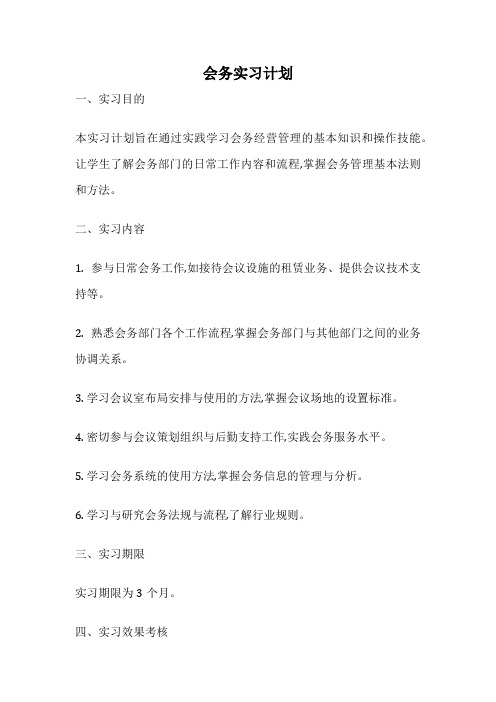 会务实习计划

一、实习目的

本实习计划旨在通过实践学习会务经营管理的基本知识和操作技能。让学生了解会务部门的日常工作内容和流程,掌握会务管理基本法则和方法。

二、实习内容

1. 参与日常会务工作,如接待会议设施的租赁业务、提供会议技术支持等。

2. 熟悉会务部门各个工作流程,掌握会务部门与其他部门之间的业务协调关系。

3. 学习会议室布局安排与使用的方法,掌握会议场地的设置标准。

4. 密切参与会议策划组织与后勤支持工作,实践会务服务水平。

5. 学习会务系统的使用方法,掌握会务信息的管理与分析。

6. 学习与研究会务法规与流程,了解行业规则。

三、实习期限

实习期限为 3 个月。

四、实习效果考核